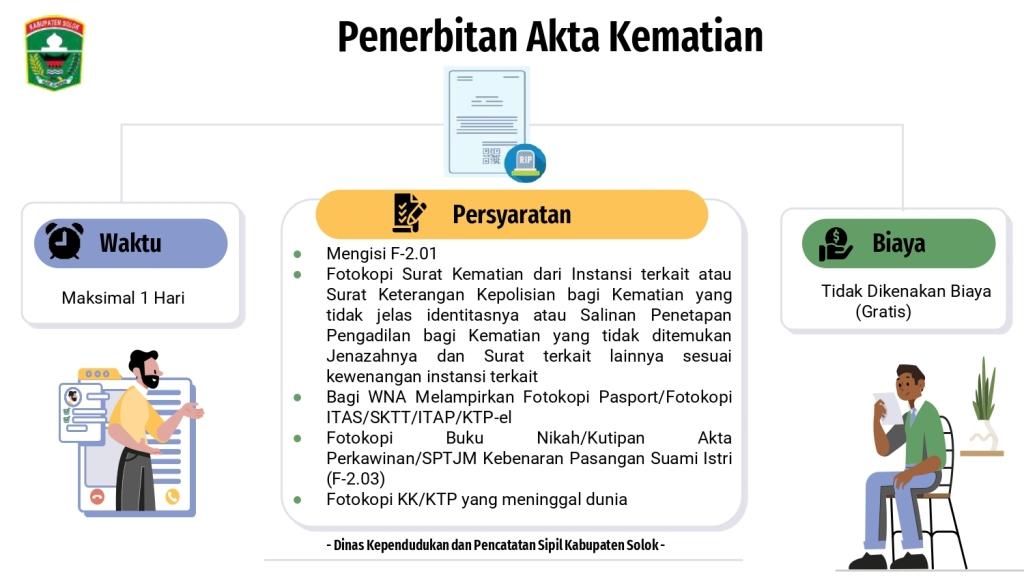 KABUPATEN SOLOK

Penerbitan Akta Kematian

RIP

Waktu

Maksimal 1 Hari

Persyaratan

- Mengisi F-2.01
- Fotokopi Surat Kematian dari Instansi terkait atau Surat Keterangan Kepolisian bagi Kematian yang tidak jelas identitasnya atau Salinan Penetapan Pengadilan bagi Kematian yang tidak ditemukan Jenazahnya dan Surat terkait lainnya sesuai kewenangan instansi terkait
- Bagi WNA Melampirkan Fotokopi Pasport/Fotokopi ITAS/SKTT/ITAP/KTP-el
- Fotokopi Buku Nikah/Kutipan Akta Perkawinan/SPTJM Kebenaran Pasangan Suami Istri (F-2.03)
- Fotokopi KK/KTP yang meninggal dunia

Biaya

Tidak Dikenakan Biaya (Gratis)

- Dinas Kependudukan dan Pencatatan Sipil Kabupaten Solok -